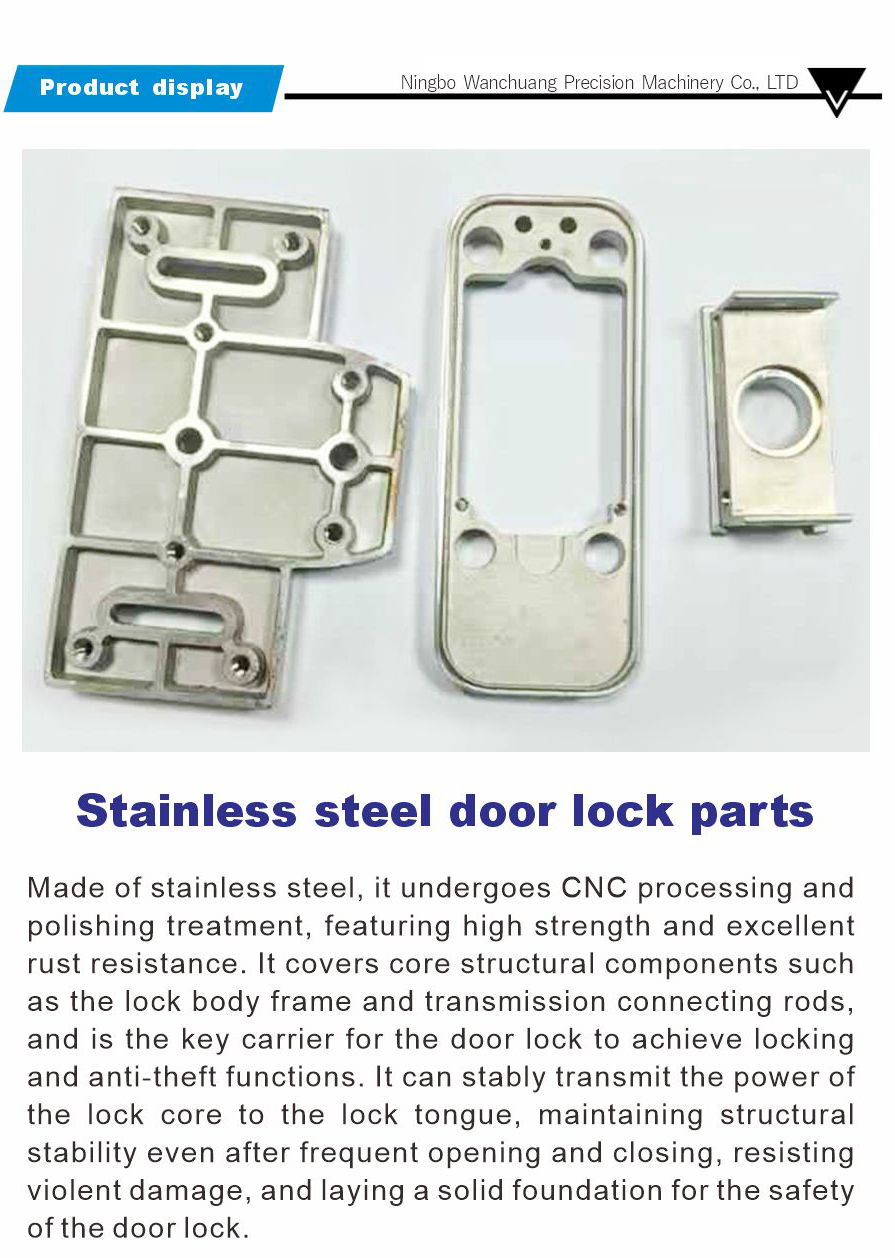 Product display

Ningbo Wanchuang Precision Machinery Co., LTD

Stainless steel door lock parts

Made of stainless steel, it undergoes CNC processing and polishing treatment, featuring high strength and excellent rust resistance. It covers core structural components such as the lock body frame and transmission connecting rods, and is the key carrier for the door lock to achieve locking and anti-theft functions. It can stably transmit the power of the lock core to the lock tongue, maintaining structural stability even after frequent opening and closing, resisting violent damage, and laying a solid foundation for the safety of the door lock.